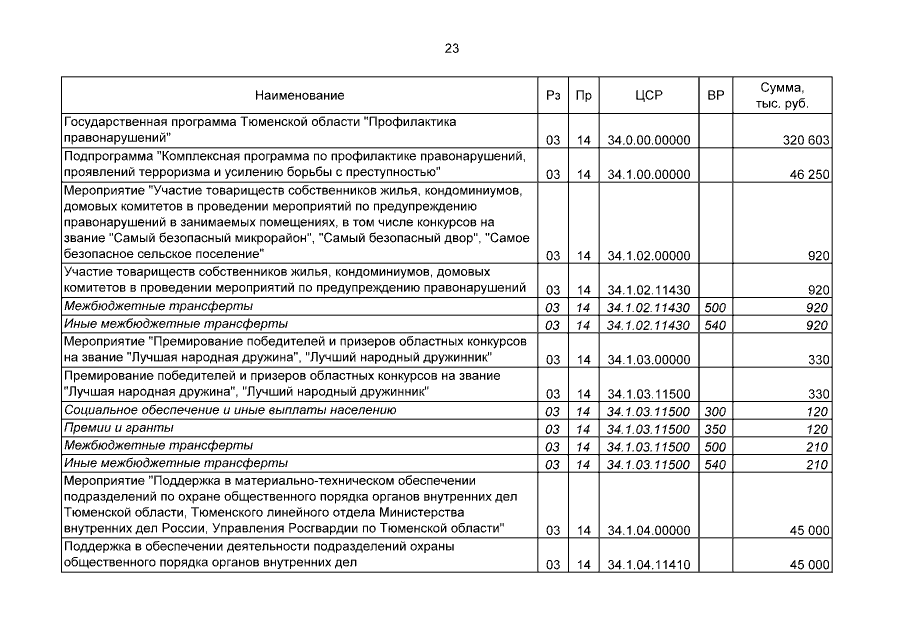 23

| Наименование | Рз | Пр | ЦСР | ВР | Сумма, тыс. руб. |
|---|---|---|---|---|---|
| Государственная программа Тюменской области "Профилактика правонарушений" | 03 | 14 | 34.0.00.00000 | | 320 603 |
| Подпрограмма "Комплексная программа по профилактике правонарушений, проявлений терроризма и усилению борьбы с преступностью" | 03 | 14 | 34.1.00.00000 | | 46 250 |
| Мероприятие "Участие товариществ собственников жилья, кондоминиумов, домовых комитетов в проведении мероприятий по предупреждению правонарушений в занимаемых помещениях, в том числе конкурсов на звание "Самый безопасный микрорайон", "Самый безопасный двор", "Самое безопасное сельское поселение" | 03 | 14 | 34.1.02.00000 | | 920 |
| Участие товариществ собственников жилья, кондоминиумов, домовых комитетов в проведении мероприятий по предупреждению правонарушений | 03 | 14 | 34.1.02.11430 | | 920 |
| Межбюджетные трансферты | 03 | 14 | 34.1.02.11430 | 500 | 920 |
| Иные межбюджетные трансферты | 03 | 14 | 34.1.02.11430 | 540 | 920 |
| Мероприятие "Премирование победителей и призеров областных конкурсов на звание "Лучшая народная дружина", "Лучший народный дружинник" | 03 | 14 | 34.1.03.00000 | | 330 |
| Премирование победителей и призеров областных конкурсов на звание "Лучшая народная дружина", "Лучший народный дружинник" | 03 | 14 | 34.1.03.11500 | | 330 |
| Социальное обеспечение и иные выплаты населению | 03 | 14 | 34.1.03.11500 | 300 | 120 |
| Премии и гранты | 03 | 14 | 34.1.03.11500 | 350 | 120 |
| Межбюджетные трансферты | 03 | 14 | 34.1.03.11500 | 500 | 210 |
| Иные межбюджетные трансферты | 03 | 14 | 34.1.03.11500 | 540 | 210 |
| Мероприятие "Поддержка в материально-техническом обеспечении подразделений по охране общественного порядка органов внутренних дел Тюменской области, Тюменского линейного отдела Министерства внутренних дел России, Управления Росгвардии по Тюменской области" | 03 | 14 | 34.1.04.00000 | | 45 000 |
| Поддержка в обеспечении деятельности подразделений охраны общественного порядка органов внутренних дел | 03 | 14 | 34.1.04.11410 | | 45 000 |